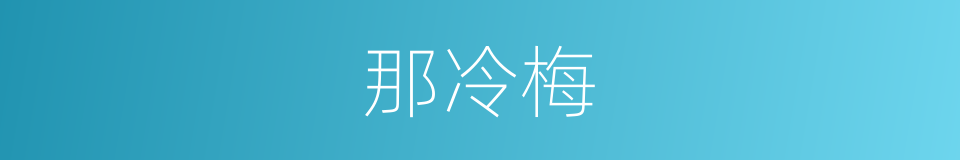 那冷梅